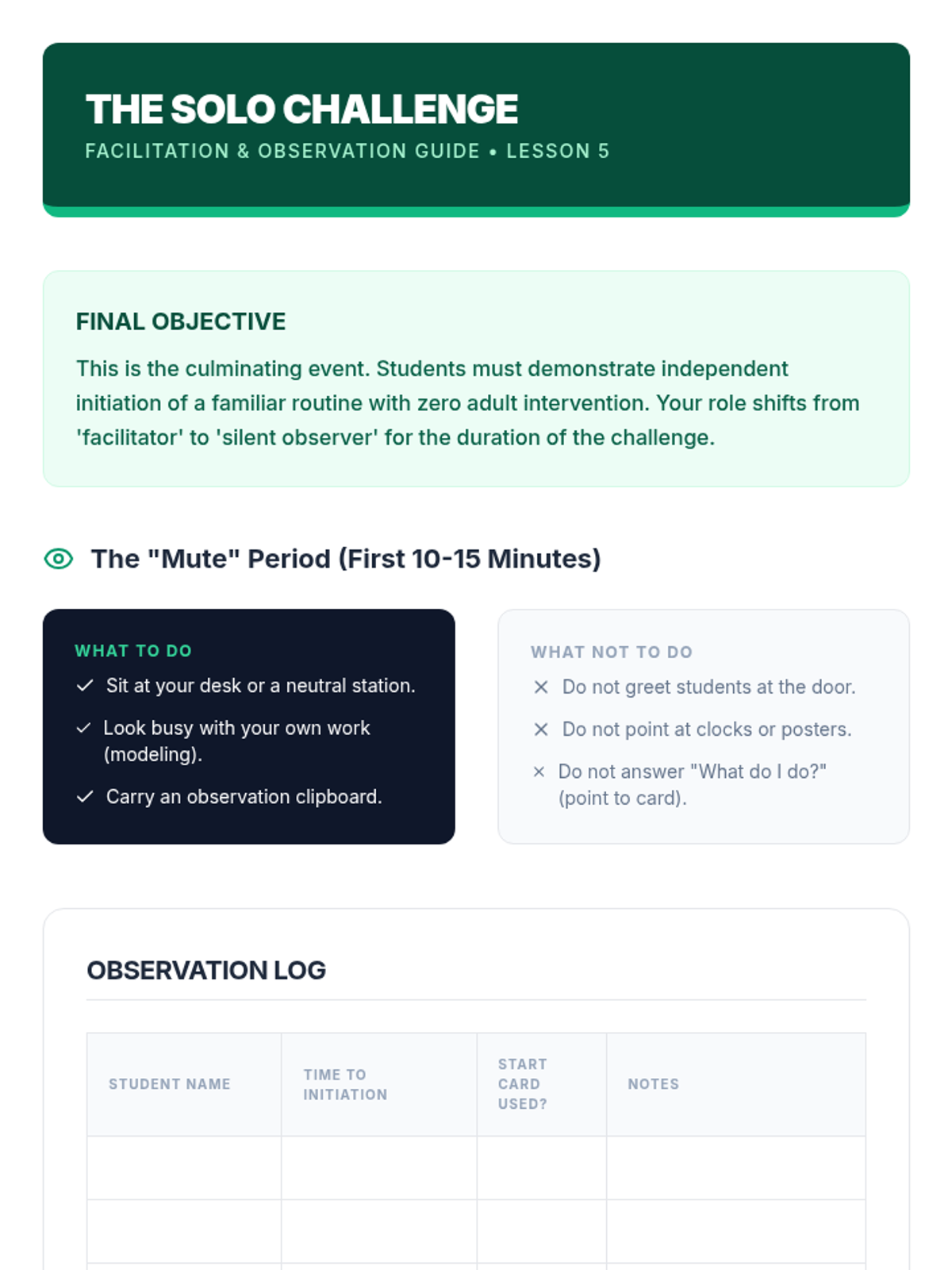 THE SOLO CHALLENGE

FACILITATION & OBSERVATION GUIDE • LESSON 5

FINAL OBJECTIVE

This is the culminating event. Students must demonstrate independent initiation of a familiar routine with zero adult intervention. Your role shifts from 'facilitator' to 'silent observer' for the duration of the challenge.

The "Mute" Period (First 10-15 Minutes)

WHAT TO DO

✓ Sit at your desk or a neutral station.

✓ Look busy with your own work (modeling).

✓ Carry an observation clipboard.

WHAT NOT TO DO

✕ Do not greet students at the door.

✕ Do not point at clocks or posters.

✕ Do not answer "What do I do?" (point to card).

OBSERVATION LOG

| STUDENT NAME | TIME TO INITIATION | START CARD USED? | NOTES |
|---|---|---|---|
| | | | |
| | | | |